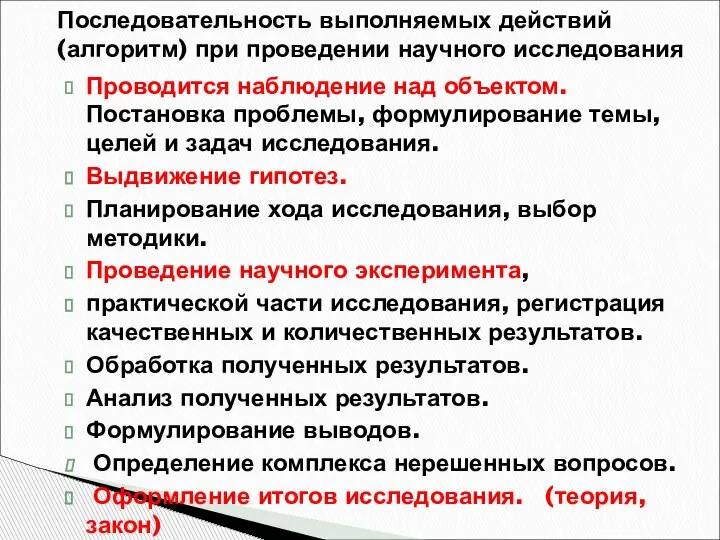 Последовательность выполняемых действий (алгоритм) при проведении научного исследования

Проводится наблюдение над объектом. Постановка проблемы, формулирование темы, целей и задач исследования.

Выдвижение гипотез.

Планирование хода исследования, выбор методики.

Проведение научного эксперимента,

практической части исследования, регистрация качественных и количественных результатов.

Обработка полученных результатов.

Анализ полученных результатов.

Формулирование выводов.

Определение комплекса нерешенных вопросов.

Оформление итогов исследования. (теория, закон)